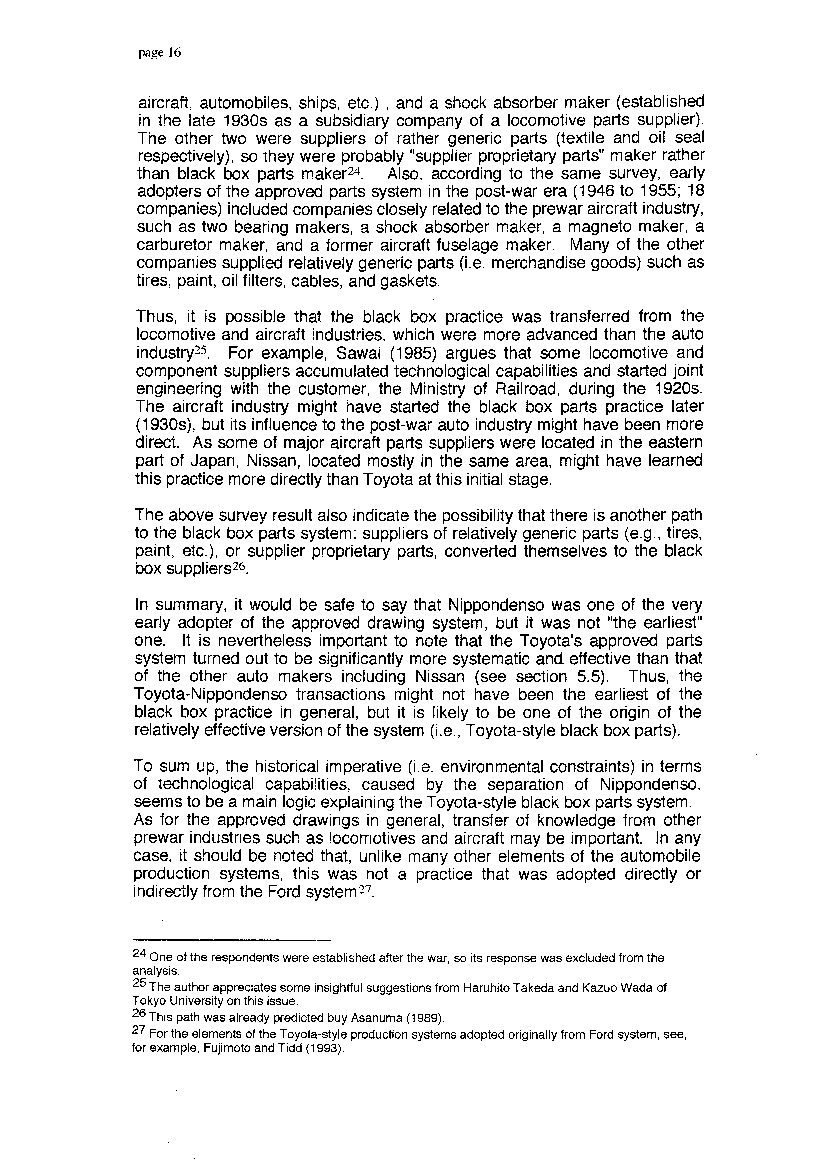 page 16

aircraft, automobiles, ships, etc.) , and a shock absorber maker (established in the late 1930s as a subsidiary company of a locomotive parts supplier). The other two were suppliers of rather generic parts (textile and oil seal respectively), so they were probably "supplier proprietary parts" maker rather than black box parts maker$^{24}$. Also, according to the same survey, early adopters of the approved parts system in the post-war era (1946 to 1955; 18 companies) included companies closely related to the prewar aircraft industry, such as two bearing makers, a shock absorber maker, a magneto maker, a carburetor maker, and a former aircraft fuselage maker. Many of the other companies supplied relatively generic parts (i.e. merchandise goods) such as tires, paint, oil filters, cables, and gaskets.

Thus, it is possible that the black box practice was transferred from the locomotive and aircraft industries, which were more advanced than the auto industry$^{25}$. For example, Sawai (1985) argues that some locomotive and component suppliers accumulated technological capabilities and started joint engineering with the customer, the Ministry of Railroad, during the 1920s. The aircraft industry might have started the black box parts practice later (1930s), but its influence to the post-war auto industry might have been more direct. As some of major aircraft parts suppliers were located in the eastern part of Japan, Nissan, located mostly in the same area, might have learned this practice more directly than Toyota at this initial stage.

The above survey result also indicate the possibility that there is another path to the black box parts system: suppliers of relatively generic parts (e.g., tires, paint, etc.), or supplier proprietary parts, converted themselves to the black box suppliers$^{26}$.

In summary, it would be safe to say that Nippondenso was one of the very early adopter of the approved drawing system, but it was not "the earliest" one. It is nevertheless important to note that the Toyota's approved parts system turned out to be significantly more systematic and effective than that of the other auto makers including Nissan (see section 5.5). Thus, the Toyota-Nippondenso transactions might not have been the earliest of the black box practice in general, but it is likely to be one of the origin of the relatively effective version of the system (i.e., Toyota-style black box parts).

To sum up, the historical imperative (i.e. environmental constraints) in terms of technological capabilities, caused by the separation of Nippondenso, seems to be a main logic explaining the Toyota-style black box parts system. As for the approved drawings in general, transfer of knowledge from other prewar industries such as locomotives and aircraft may be important. In any case, it should be noted that, unlike many other elements of the automobile production systems, this was not a practice that was adopted directly or indirectly from the Ford system$^{27}$.

$^{24}$ One of the respondents were established after the war, so its response was excluded from the analysis.
$^{25}$ The author appreciates some insightful suggestions from Haruhito Takeda and Kazuo Wada of Tokyo University on this issue.
$^{26}$ This path was already predicted buy Asanuma (1989).
$^{27}$ For the elements of the Toyota-style production systems adopted originally from Ford system, see, for example, Fujimoto and Tidd (1993).